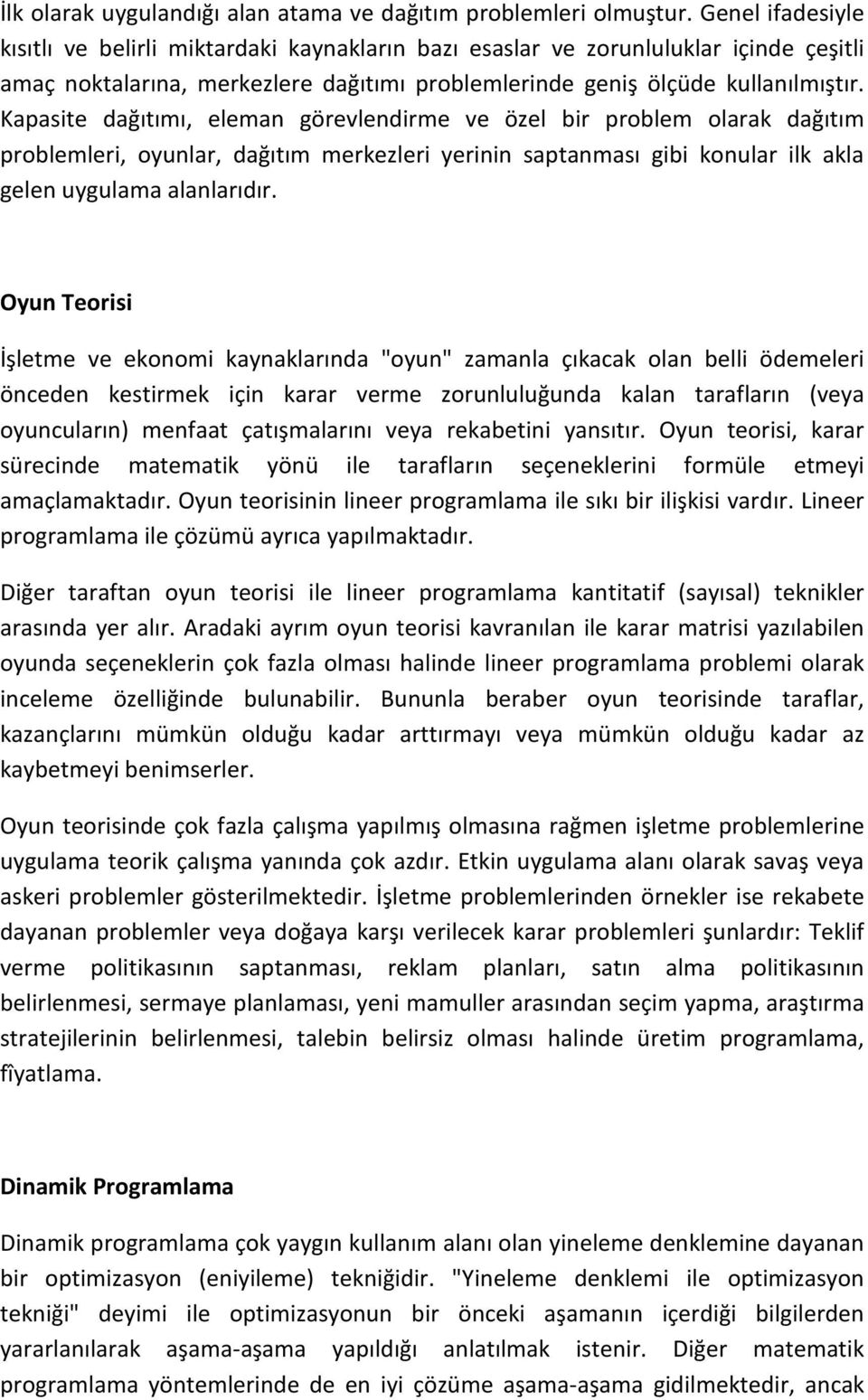 İlk olarak uygulandığı alan atama ve dağıtım problemleri olmuştur. Genel ifadesiyle kısıtlı ve belirli miktardaki kaynakların bazı esaslar ve zorunluluklar içinde çeşitli amaç noktalarına, merkezlere dağıtımı problemlerinde geniş ölçüde kullanılmıştır. Kapasite dağıtımı, eleman görevlendirme ve özel bir problem olarak dağıtım problemleri, oyunlar, dağıtım merkezleri yerinin saptanması gibi konular ilk akla gelen uygulama alanlarıdır.

Oyun Teorisi

İşletme ve ekonomi kaynaklarında "oyun" zamanla çıkacak olan belli ödemeleri önceden kestirmek için karar verme zorunluluğunda kalan tarafların (veya oyuncuların) menfaat çatışmalarını veya rekabetini yansıtır. Oyun teorisi, karar sürecinde matematik yönü ile tarafların seçeneklerini formüle etmeyi amaçlamaktadır. Oyun teorisinin lineer programlama ile sıkı bir ilişkisi vardır. Lineer programlama ile çözümü ayrıca yapılmaktadır.

Diğer taraftan oyun teorisi ile lineer programlama kantitatif (sayısal) teknikler arasında yer alır. Aradaki ayrım oyun teorisi kavranılan ile karar matrisi yazılabilen oyunda seçeneklerin çok fazla olması halinde lineer programlama problemi olarak inceleme özelliğinde bulunabilir. Bununla beraber oyun teorisinde taraflar, kazançlarını mümkün olduğu kadar arttırmayı veya mümkün olduğu kadar az kaybetmeyi benimserler.

Oyun teorisinde çok fazla çalışma yapılmış olmasına rağmen işletme problemlerine uygulama teorik çalışma yanında çok azdır. Etkin uygulama alanı olarak savaş veya askeri problemler gösterilmektedir. İşletme problemlerinden örnekler ise rekabete dayanan problemler veya doğaya karşı verilecek karar problemleri şunlardır: Teklif verme politikasının saptanması, reklam planları, satın alma politikasının belirlenmesi, sermaye planlaması, yeni mamuller arasından seçim yapma, araştırma stratejilerinin belirlenmesi, talebin belirsiz olması halinde üretim programlama, fîyatlama.

Dinamik Programlama

Dinamik programlama çok yaygın kullanım alanı olan yineleme denklemine dayanan bir optimizasyon (eniyileme) tekniğidir. "Yineleme denklemi ile optimizasyon tekniği" deyimi ile optimizasyonun bir önceki aşamanın içerdiği bilgilerden yararlanılarak aşama-aşama yapıldığı anlatılmak istenir. Diğer matematik programlama yöntemlerinde de en iyi çözüme aşama-aşama gidilmektedir, ancak